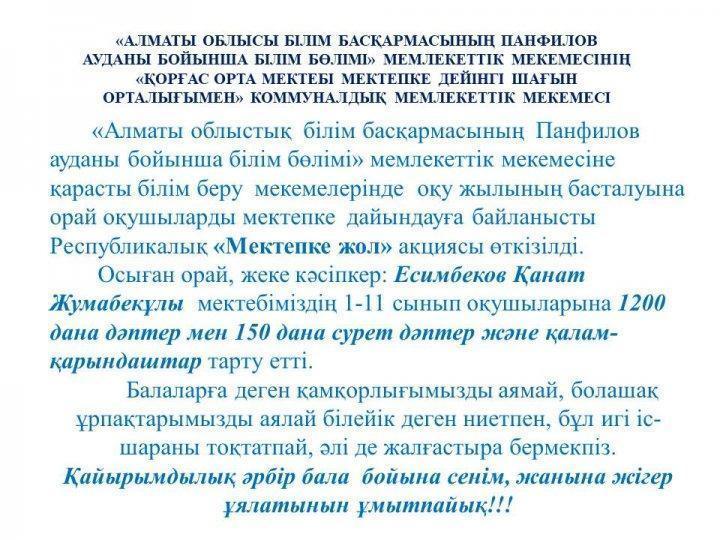 «АЛМАТЫ ОБЛЫСЫ БІЛІМ БАСҚАРМАСЫНЫҢ ПАНФИЛОВ АУДАНЫ БОЙЫНША БІЛІМ БӨЛІМІ» МЕМЛЕКЕТТІК МЕКЕМЕСІНІҢ «ҚОРҒАС ОРТА МЕКТЕБІ МЕКТЕПКЕ ДЕЙІНГІ ШАҒЫН ОРТАЛЫҒЫМЕН» КОММУНАЛДЫҚ МЕМЛЕКЕТТІК МЕКЕМЕСІ

«Алматы облыстық білім басқармасының Панфилов ауданы бойынша білім бөлімі» мемлекеттік мекемесіне қарасты білім беру мекемелерінде оқу жылының басталуына орай оқушыларды мектепке дайындауға байланысты Республикалық «Мектепке жол» акциясы өткізілді.

Осыған орай, жеке кәсіпкер: Есимбеков Қанат Жумабекұлы мектебіміздің 1-11 сынып оқушыларына 1200 дана дәптер мен 150 дана сурет дәптер және қалам-қарындаштар тарту етті.

Балаларға деген қамқорлығымызды аямай, болашақ ұрпақтарымызды аялай білейік деген ниетпен, бұл игі іс-шараны тоқтатпай, әлі де жалғастыра бермекпіз.

Қайырымдылық әрбір бала бойына сенім, жанына жігер ұялатынын ұмытпайық!!!